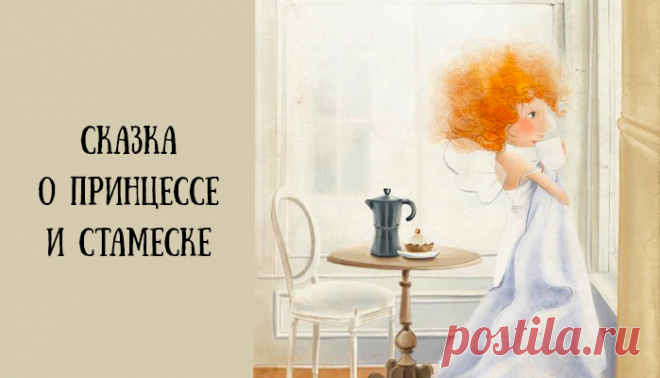 СКАЗКА
О ПРИНЦЕССЕ
И СТАМЕСКЕ

postila.ru